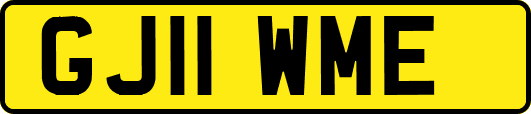 GJ11 WME